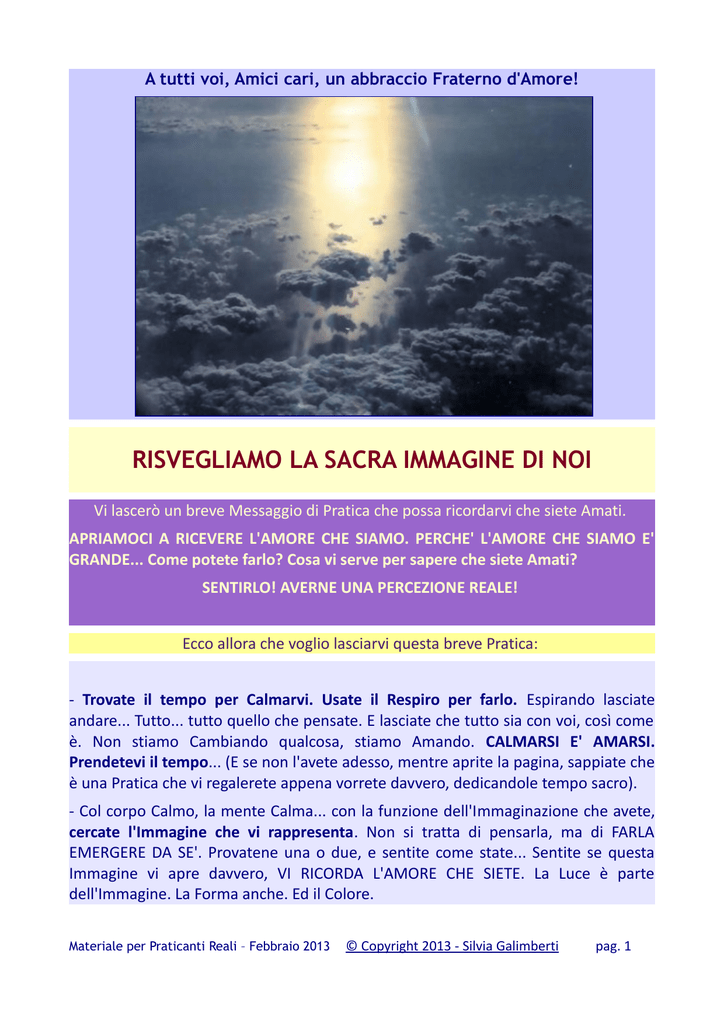 A tutti voi, Amici cari, un abbraccio Fraterno d'Amore!

RISVEGLIAMO LA SACRA IMMAGINE DI NOI

Vi lascerò un breve Messaggio di Pratica che possa ricordarvi che siete Amati.

APRIAMOCI A RICEVERE L'AMORE CHE SIAMO. PERCHE' L'AMORE CHE SIAMO E' GRANDE... Come potete farlo? Cosa vi serve per sapere che siete Amati?

SENTIRLO! AVERNE UNA PERCEZIONE REALE!

Ecco allora che voglio lasciarvi questa breve Pratica:

- Trovate il tempo per Calmarvi. Usate il Respiro per farlo. Espirando lasciate andare... Tutto... tutto quello che pensate. E lasciate che tutto sia con voi, così come è. Non stiamo Cambiando qualcosa, stiamo Amando. CALMARSI E' AMARSI. Prendetevi il tempo... (E se non l'avete adesso, mentre aprite la pagina, sappiate che è una Pratica che vi regalerete appena vorrete davvero, dedicandole tempo sacro).

- Col corpo Calmo, la mente Calma... con la funzione dell'Immaginazione che avete, cercate l'Immagine che vi rappresenta. Non si tratta di pensarla, ma di FARLA EMERGERE DA SE'. Provatene una o due, e sentite come state... Sentite se questa Immagine vi apre davvero, VI RICORDA L'AMORE CHE SIETE. La Luce è parte dell'Immagine. La Forma anche. Ed il Colore.

Materiale per Praticanti Reali – Febbraio 2013 © Copyright 2013 - Silvia Galimberti pag. 1